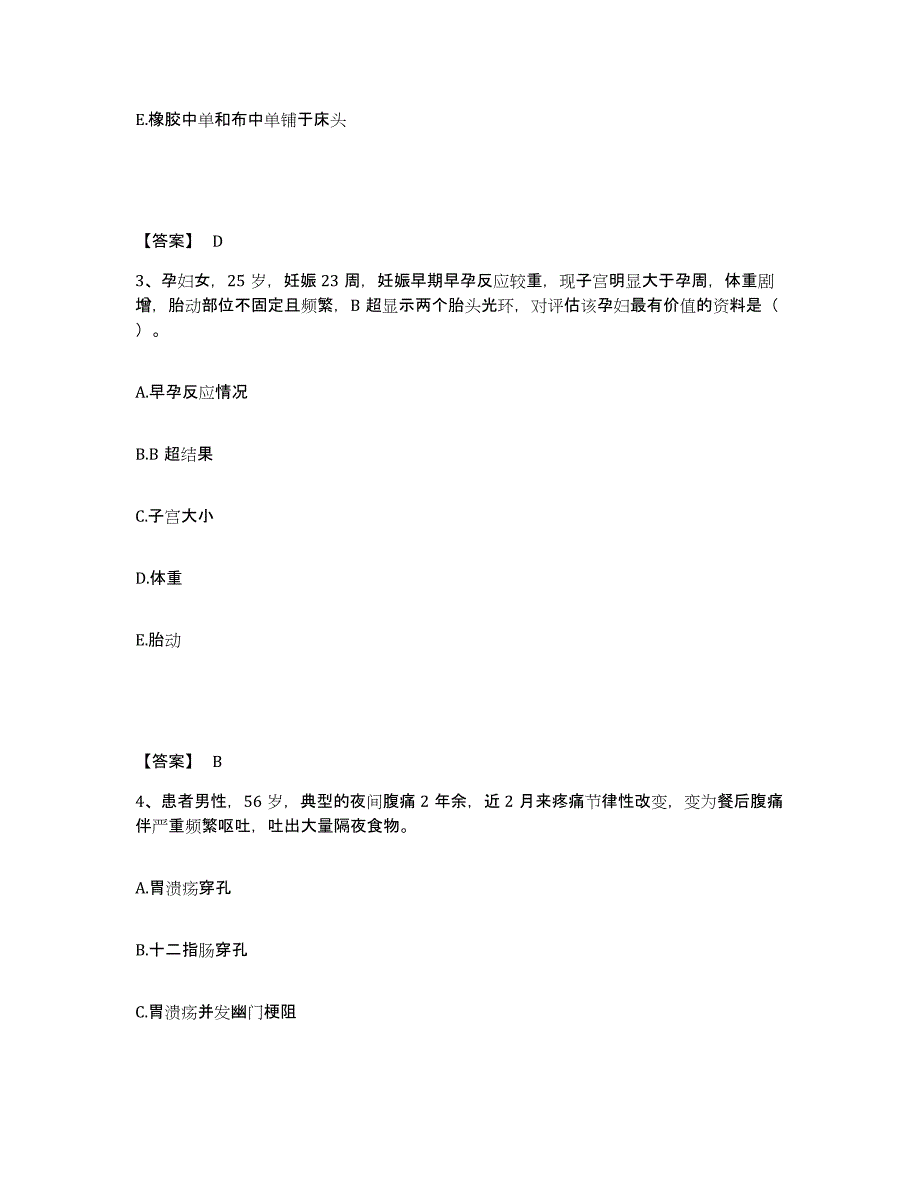 E.橡胶中单和布中单铺于床头

【答案】 D

3、孕妇女，25 岁，妊娠 23 周，妊娠早期早孕反应较重，现子宫明显大于孕周，体重剧增，胎动部位不固定且频繁，B 超显示两个胎头光环，对评估该孕妇最有价值的资料是（ ）。

A.早孕反应情况

B.B 超结果

C.子宫大小

D.体重

E.胎动

【答案】 B

4、患者男性，56 岁，典型的夜间腹痛 2 年余，近 2 月来疼痛节律性改变，变为餐后腹痛伴严重频繁呕吐，吐出大量隔夜食物。

A.胃溃疡穿孔

B.十二指肠穿孔

C.胃溃疡并发幽门梗阻